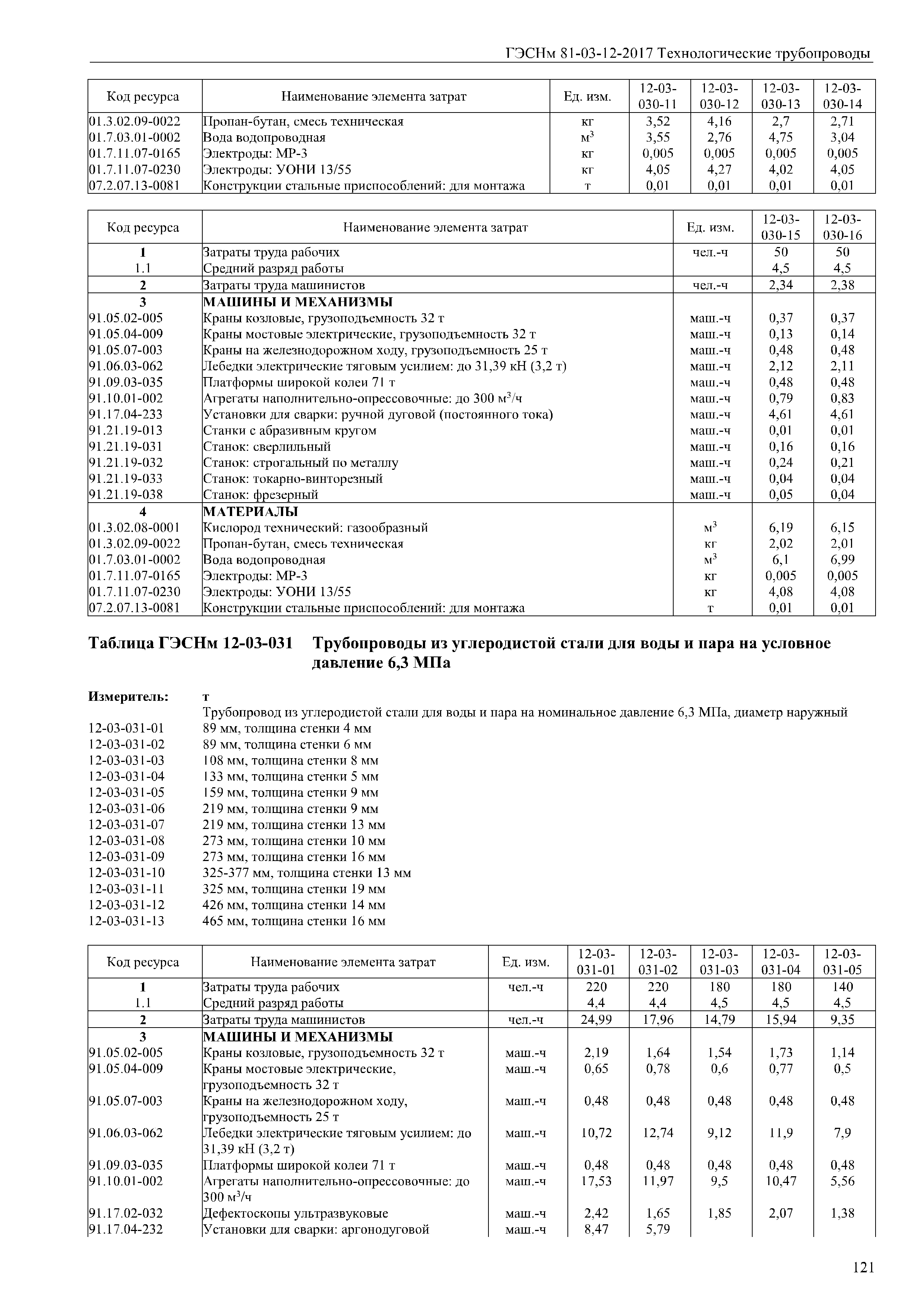 ГЭСНм 81-03-12-2017 Технологические трубопроводы

| Код ресурса | Наименование элемента затрат | Ед. изм. | 12-03-030-11 | 12-03-030-12 | 12-03-030-13 | 12-03-030-14 |
|---|---|---|---|---|---|---|
| 01.3.02.09-0022 | Пропан-бутан, смесь техническая | кг | 3,52 | 4,16 | 2,7 | 2,71 |
| 01.7.03.01-0002 | Вода водопроводная | $м^3$ | 3,55 | 2,76 | 4,75 | 3,04 |
| 01.7.11.07-0165 | Электроды: МР-3 | кг | 0,005 | 0,005 | 0,005 | 0,005 |
| 01.7.11.07-0230 | Электроды: УОНИ 13/55 | кг | 4,05 | 4,27 | 4,02 | 4,05 |
| 07.2.07.13-0081 | Конструкции стальные приспособлений: для монтажа | т | 0,01 | 0,01 | 0,01 | 0,01 |

| Код ресурса | Наименование элемента затрат | Ед. изм. | 12-03-030-15 | 12-03-030-16 |
|---|---|---|---|---|
| 1 | Затраты труда рабочих | чел.-ч | 50 | 50 |
| 1.1 | Средний разряд работы | | 4,5 | 4,5 |
| 2 | Затраты труда машинистов | чел.-ч | 2,34 | 2,38 |
| 3 | МАШИНЫ И МЕХАНИЗМЫ | | | |
| 91.05.02-005 | Краны козловые, грузоподъемность 32 т | маш.-ч | 0,37 | 0,37 |
| 91.05.04-009 | Краны мостовые электрические, грузоподъемность 32 т | маш.-ч | 0,13 | 0,14 |
| 91.05.07-003 | Краны на железнодорожном ходу, грузоподъемность 25 т | маш.-ч | 0,48 | 0,48 |
| 91.06.03-062 | Лебедки электрические тяговым усилием: до 31,39 кН (3,2 т) | маш.-ч | 2,12 | 2,11 |
| 91.09.03-035 | Платформы широкой колеи 71 т | маш.-ч | 0,48 | 0,48 |
| 91.10.01-002 | Агрегаты наполнительно-опрессовочные: до 300 $м^3$/ч | маш.-ч | 0,79 | 0,83 |
| 91.17.04-233 | Установки для сварки: ручной дуговой (постоянного тока) | маш.-ч | 4,61 | 4,61 |
| 91.21.19-013 | Станки с абразивным кругом | маш.-ч | 0,01 | 0,01 |
| 91.21.19-031 | Станок: сверлильный | маш.-ч | 0,16 | 0,16 |
| 91.21.19-032 | Станок: строгальный по металлу | маш.-ч | 0,24 | 0,21 |
| 91.21.19-033 | Станок: токарно-винторезный | маш.-ч | 0,04 | 0,04 |
| 91.21.19-038 | Станок: фрезерный | маш.-ч | 0,05 | 0,04 |
| 4 | МАТЕРИАЛЫ | | | |
| 01.3.02.08-0001 | Кислород технический: газообразный | $м^3$ | 6,19 | 6,15 |
| 01.3.02.09-0022 | Пропан-бутан, смесь техническая | кг | 2,02 | 2,01 |
| 01.7.03.01-0002 | Вода водопроводная | $м^3$ | 6,1 | 6,99 |
| 01.7.11.07-0165 | Электроды: МР-3 | кг | 0,005 | 0,005 |
| 01.7.11.07-0230 | Электроды: УОНИ 13/55 | кг | 4,08 | 4,08 |
| 07.2.07.13-0081 | Конструкции стальные приспособлений: для монтажа | т | 0,01 | 0,01 |

Таблица ГЭСНм 12-03-031 Трубопроводы из углеродистой стали для воды и пара на условное давление 6,3 МПа

Измеритель: т
Трубопровод из углеродистой стали для воды и пара на номинальное давление 6,3 МПа, диаметр наружный
12-03-031-01 89 мм, толщина стенки 4 мм
12-03-031-02 89 мм, толщина стенки 6 мм
12-03-031-03 108 мм, толщина стенки 8 мм
12-03-031-04 133 мм, толщина стенки 5 мм
12-03-031-05 159 мм, толщина стенки 9 мм
12-03-031-06 219 мм, толщина стенки 9 мм
12-03-031-07 219 мм, толщина стенки 13 мм
12-03-031-08 273 мм, толщина стенки 10 мм
12-03-031-09 273 мм, толщина стенки 16 мм
12-03-031-10 325-377 мм, толщина стенки 13 мм
12-03-031-11 325 мм, толщина стенки 19 мм
12-03-031-12 426 мм, толщина стенки 14 мм
12-03-031-13 465 мм, толщина стенки 16 мм

| Код ресурса | Наименование элемента затрат | Ед. изм. | 12-03-031-01 | 12-03-031-02 | 12-03-031-03 | 12-03-031-04 | 12-03-031-05 |
|---|---|---|---|---|---|---|---|
| 1 | Затраты труда рабочих | чел.-ч | 220 | 220 | 180 | 180 | 140 |
| 1.1 | Средний разряд работы | | 4,4 | 4,4 | 4,5 | 4,5 | 4,5 |
| 2 | Затраты труда машинистов | чел.-ч | 24,99 | 17,96 | 14,79 | 15,94 | 9,35 |
| 3 | МАШИНЫ И МЕХАНИЗМЫ | | | | | | |
| 91.05.02-005 | Краны козловые, грузоподъемность 32 т | маш.-ч | 2,19 | 1,64 | 1,54 | 1,73 | 1,14 |
| 91.05.04-009 | Краны мостовые электрические, грузоподъемность 32 т | маш.-ч | 0,65 | 0,78 | 0,6 | 0,77 | 0,5 |
| 91.05.07-003 | Краны на железнодорожном ходу, грузоподъемность 25 т | маш.-ч | 0,48 | 0,48 | 0,48 | 0,48 | 0,48 |
| 91.06.03-062 | Лебедки электрические тяговым усилием: до 31,39 кН (3,2 т) | маш.-ч | 10,72 | 12,74 | 9,12 | 11,9 | 7,9 |
| 91.09.03-035 | Платформы широкой колеи 71 т | маш.-ч | 0,48 | 0,48 | 0,48 | 0,48 | 0,48 |
| 91.10.01-002 | Агрегаты наполнительно-опрессовочные: до 300 $м^3$/ч | маш.-ч | 17,53 | 11,97 | 9,5 | 10,47 | 5,56 |
| 91.17.02-032 | Дефектоскопы ультразвуковые | маш.-ч | 2,42 | 1,65 | 1,85 | 2,07 | 1,38 |
| 91.17.04-232 | Установки для сварки: аргонодуговой | маш.-ч | 8,47 | 5,79 | | | |

121